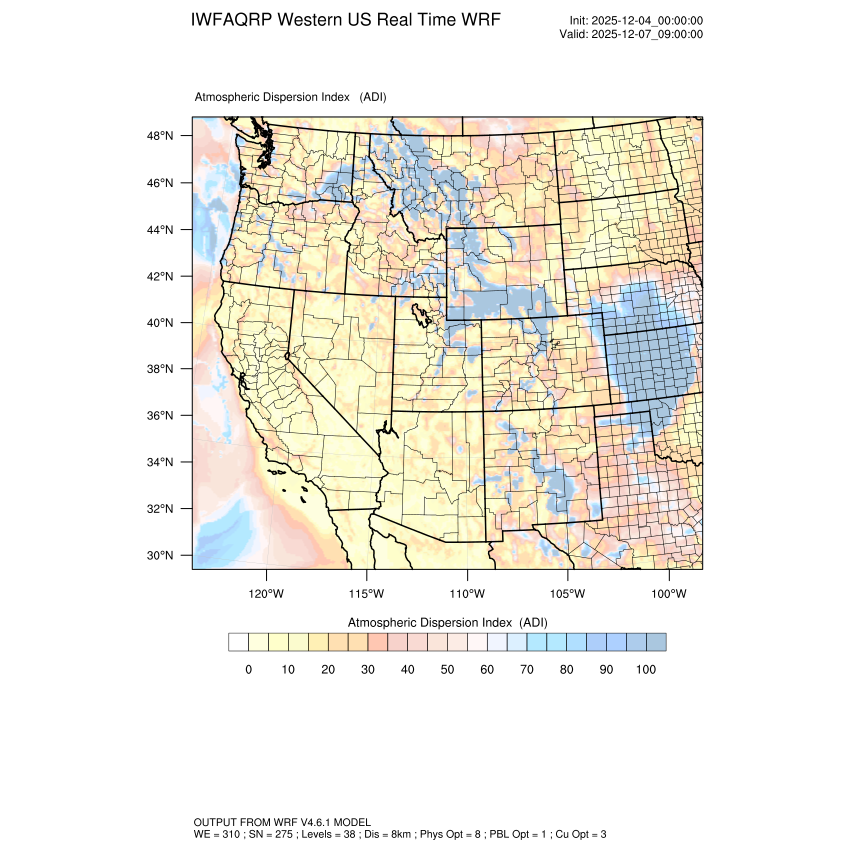 IWFAQRP Western US Real Time WRF

Init: 2025-12-04_00:00:00
Valid: 2025-12-07_09:00:00

Atmospheric Dispersion Index (ADI)

48°N
46°N
44°N
42°N
40°N
38°N
36°N
34°N
32°N
30°N

120°W 115°W 110°W 105°W 100°W

Atmospheric Dispersion Index (ADI)

0 10 20 30 40 50 60 70 80 90 100

OUTPUT FROM WRF V4.6.1 MODEL
WE = 310 ; SN = 275 ; Levels = 38 ; Dis = 8km ; Phys Opt = 8 ; PBL Opt = 1 ; Cu Opt = 3